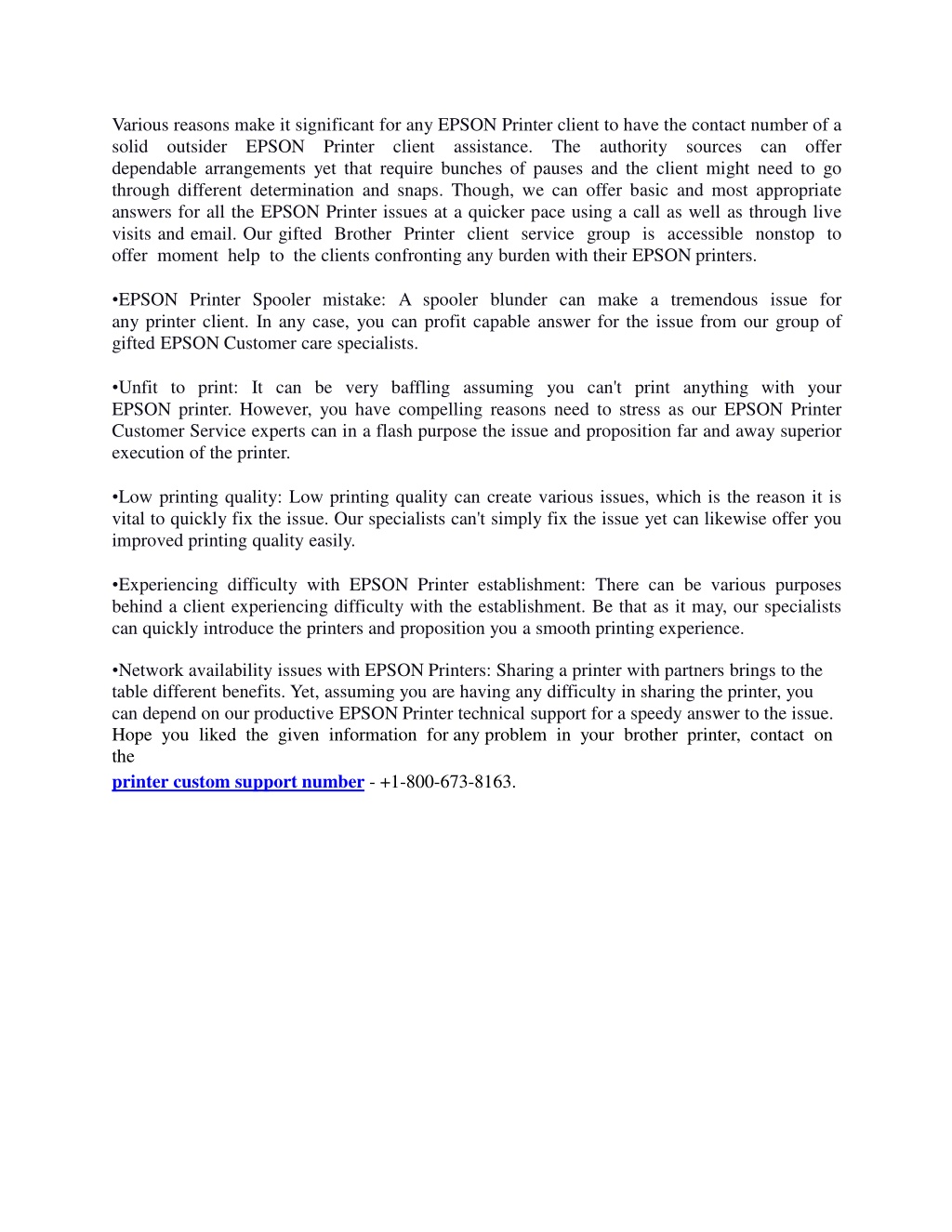 Various reasons make it significant for any EPSON Printer client to have the contact number of a solid outsider EPSON Printer client assistance. The authority sources can offer dependable arrangements yet that require bunches of pauses and the client might need to go through different determination and snaps. Though, we can offer basic and most appropriate answers for all the EPSON Printer issues at a quicker pace using a call as well as through live visits and email. Our gifted Brother Printer client service group is accessible nonstop to offer moment help to the clients confronting any burden with their EPSON printers.

•EPSON Printer Spooler mistake: A spooler blunder can make a tremendous issue for any printer client. In any case, you can profit capable answer for the issue from our group of gifted EPSON Customer care specialists.

•Unfit to print: It can be very baffling assuming you can't print anything with your EPSON printer. However, you have compelling reasons need to stress as our EPSON Printer Customer Service experts can in a flash purpose the issue and proposition far and away superior execution of the printer.

•Low printing quality: Low printing quality can create various issues, which is the reason it is vital to quickly fix the issue. Our specialists can't simply fix the issue yet can likewise offer you improved printing quality easily.

•Experiencing difficulty with EPSON Printer establishment: There can be various purposes behind a client experiencing difficulty with the establishment. Be that as it may, our specialists can quickly introduce the printers and proposition you a smooth printing experience.

•Network availability issues with EPSON Printers: Sharing a printer with partners brings to the table different benefits. Yet, assuming you are having any difficulty in sharing the printer, you can depend on our productive EPSON Printer technical support for a speedy answer to the issue. Hope you liked the given information for any problem in your brother printer, contact on the
printer custom support number - +1-800-673-8163.